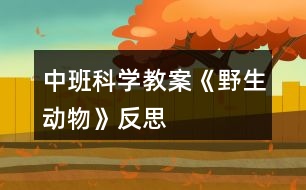 中班科学教案《野生动物》反思